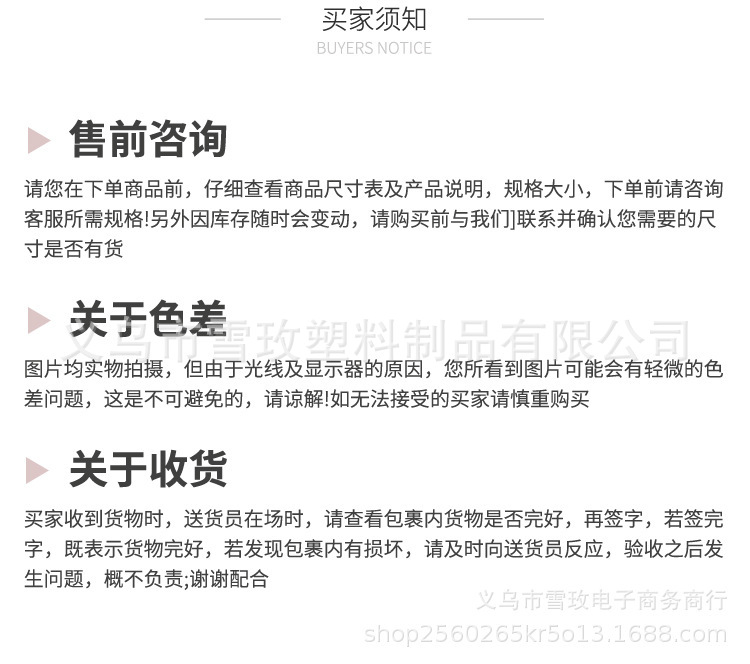 买家须知
BUYERS NOTICE

售前咨询

请您在下单商品前，仔细查看商品尺寸表及产品说明，规格大小，下单前请咨询客服所需规格!另外因库存随时会变动，请购买前与我们]联系并确认您需要的尺寸是否有货

关于色差

图片均实物拍摄，但由于光线及显示器的原因，您所看到图片可能会有轻微的色差问题，这是不可避免的，请谅解!如无法接受的买家请慎重购买

关于收货

买家收到货物时，送货员在场时，请查看包裹内货物是否完好，再签字，若签完字，既表示货物完好，若发现包裹内有损坏，请及时向送货员反应，验收之后发生问题，概不负责;谢谢配合

义乌市雪玫塑料制品有限公司

义乌市雪玫电子商务商行
shop2560265kr5o13.1688.com